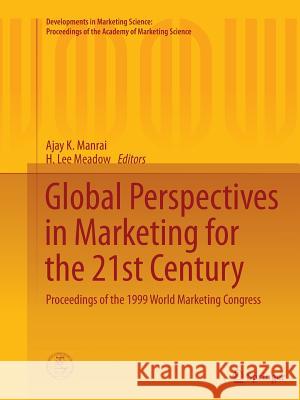 Developments in Marketing Science:
Proceedings of the Academy of Marketing Science

Ajay K. Manrai
H. Lee Meadow Editors

Global Perspectives in Marketing for the 21st Century

Proceedings of the 1999 World Marketing Congress

Kraina Książek